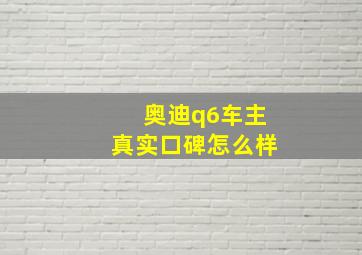 奥迪q6车主
真实口碑怎么样